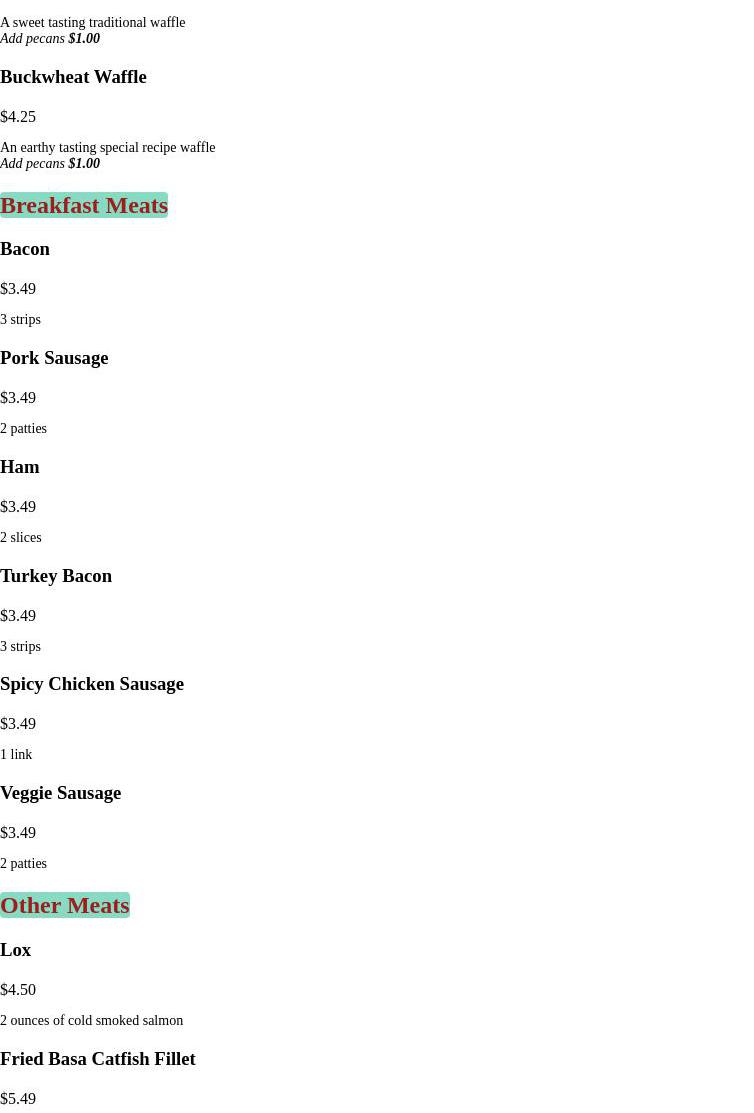 A sweet tasting traditional waffle
Add pecans $1.00

Buckwheat Waffle

$4.25

An earthy tasting special recipe waffle
Add pecans $1.00

Breakfast Meats

Bacon

$3.49

3 strips

Pork Sausage

$3.49

2 patties

Ham

$3.49

2 slices

Turkey Bacon

$3.49

3 strips

Spicy Chicken Sausage

$3.49

1 link

Veggie Sausage

$3.49

2 patties

Other Meats

Lox

$4.50

2 ounces of cold smoked salmon

Fried Basa Catfish Fillet

$5.49